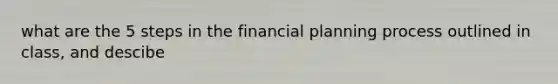 what are the 5 steps in the financial planning process outlined in class, and descibe